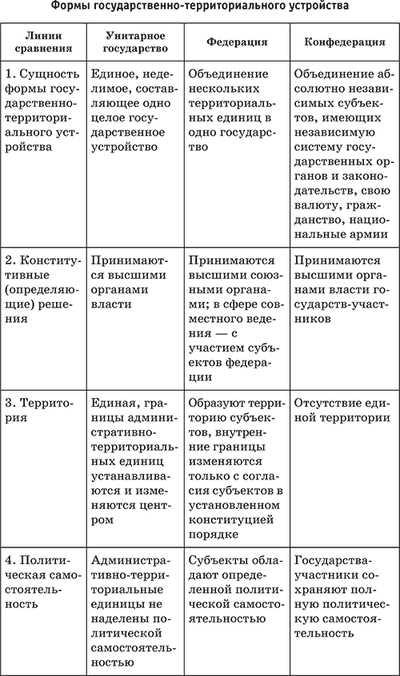 Формы государственно-территориального устройства

| Линии сравнения | Унитарное государство | Федерация | Конфедерация |
|---|---|---|---|
| 1. Сущность формы государственно-территориального устройства | Единое, неделимое, составляющее одно целое государственное устройство | Объединение нескольких территориальных единиц в одно государство | Объединение абсолютно независимых субъектов, имеющих независимую систему государственных органов и законодательств, свою валюту, гражданство, национальные армии |
| 2. Конститутивные (определяющие) решения | Принимаются высшими органами власти | Принимаются высшими союзными органами; в сфере совместного ведения — с участием субъектов федерации | Принимаются высшими органами власти государств-участников |
| 3. Территория | Единая, границы административно-территориальных единиц устанавливаются и изменяются центром | Образуют территорию субъектов, внутренние границы изменяются только с согласия субъектов в установленном конституцией порядке | Отсутствие единой территории |
| 4. Политическая самостоятельность | Административно-территориальные единицы не наделены политической самостоятельностью | Субъекты обладают определенной политической самостоятельностью | Государства-участники сохраняют полную политическую самостоятельность |